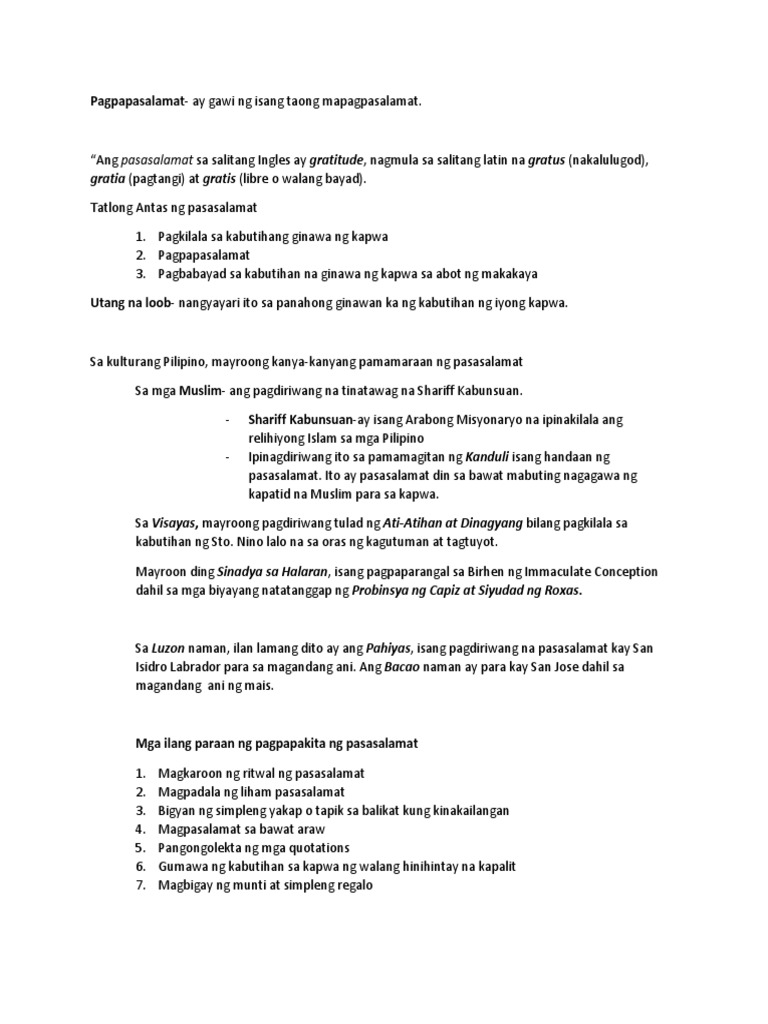 Pagpapasalamat- ay gawi ng isang taong mapagpasalamat.

"Ang pasasalamat sa salitang Ingles ay gratitude, nagmula sa salitang latin na gratus (nakalulugod), gratia (pagtangi) at gratis (libre o walang bayad).

Tatlong Antas ng pasasalamat

1. Pagkilala sa kabutihang ginawa ng kapwa
2. Pagpapasalamat
3. Pagbabayad sa kabutihan na ginawa ng kapwa sa abot ng makakaya

Utang na loob- nangyayari ito sa panahong ginawan ka ng kabutihan ng iyong kapwa.

Sa kulturang Pilipino, mayroong kanya-kanyang pamamaraan ng pasasalamat

Sa mga Muslim- ang pagdiriwang na tinatawag na Shariff Kabunsuan.

- Shariff Kabunsuan-ay isang Arabong Misyonaryo na ipinakilala ang relihiyong Islam sa mga Pilipino
- Ipinagdiriwang ito sa pamamagitan ng Kanduli isang handaan ng pasasalamat. Ito ay pasasalamat din sa bawat mabuting nagagawa ng kapatid na Muslim para sa kapwa.

Sa Visayas, mayroong pagdiriwang tulad ng Ati-Atihan at Dinagyang bilang pagkilala sa kabutihan ng Sto. Nino lalo na sa oras ng kagutuman at tagtuyot.

Mayroon ding Sinadya sa Halaran, isang pagpaparangal sa Birhen ng Immaculate Conception dahil sa mga biyayang natatanggap ng Probinsya ng Capiz at Siyudad ng Roxas.

Sa Luzon naman, ilan lamang dito ay ang Pahiyas, isang pagdiriwang na pasasalamat kay San Isidro Labrador para sa magandang ani. Ang Bacao naman ay para kay San Jose dahil sa magandang ani ng mais.

Mga ilang paraan ng pagpapakita ng pasasalamat

1. Magkaroon ng ritwal ng pasasalamat
2. Magpadala ng liham pasasalamat
3. Bigyan ng simpleng yakap o tapik sa balikat kung kinakailangan
4. Magpasalamat sa bawat araw
5. Pangongolekta ng mga quotations
6. Gumawa ng kabutihan sa kapwa ng walang hinihintay na kapalit
7. Magbigay ng munti at simpleng regalo